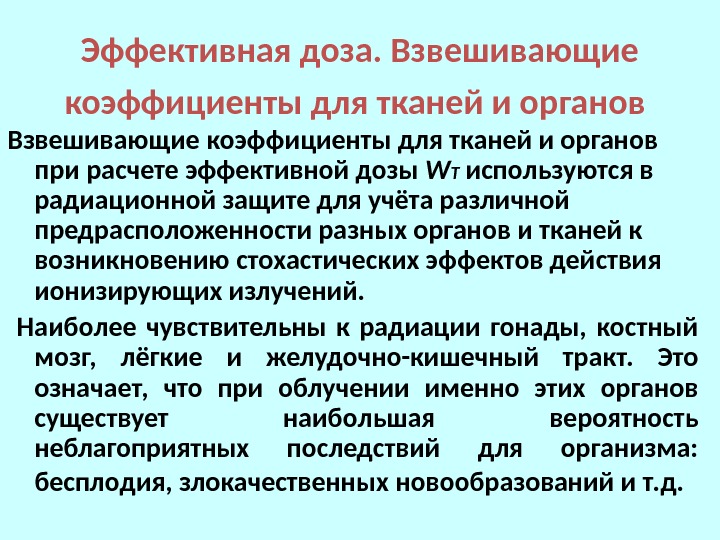 Эффективная доза. Взвешивающие коэффициенты для тканей и органов

Взвешивающие коэффициенты для тканей и органов при расчете эффективной дозы $W_T$ используются в радиационной защите для учёта различной предрасположенности разных органов и тканей к возникновению стохастических эффектов действия ионизирующих излучений.

Наиболее чувствительны к радиации гонады, костный мозг, лёгкие и желудочно-кишечный тракт. Это означает, что при облучении именно этих органов существует наибольшая вероятность неблагоприятных последствий для организма: бесплодия, злокачественных новообразований и т.д.